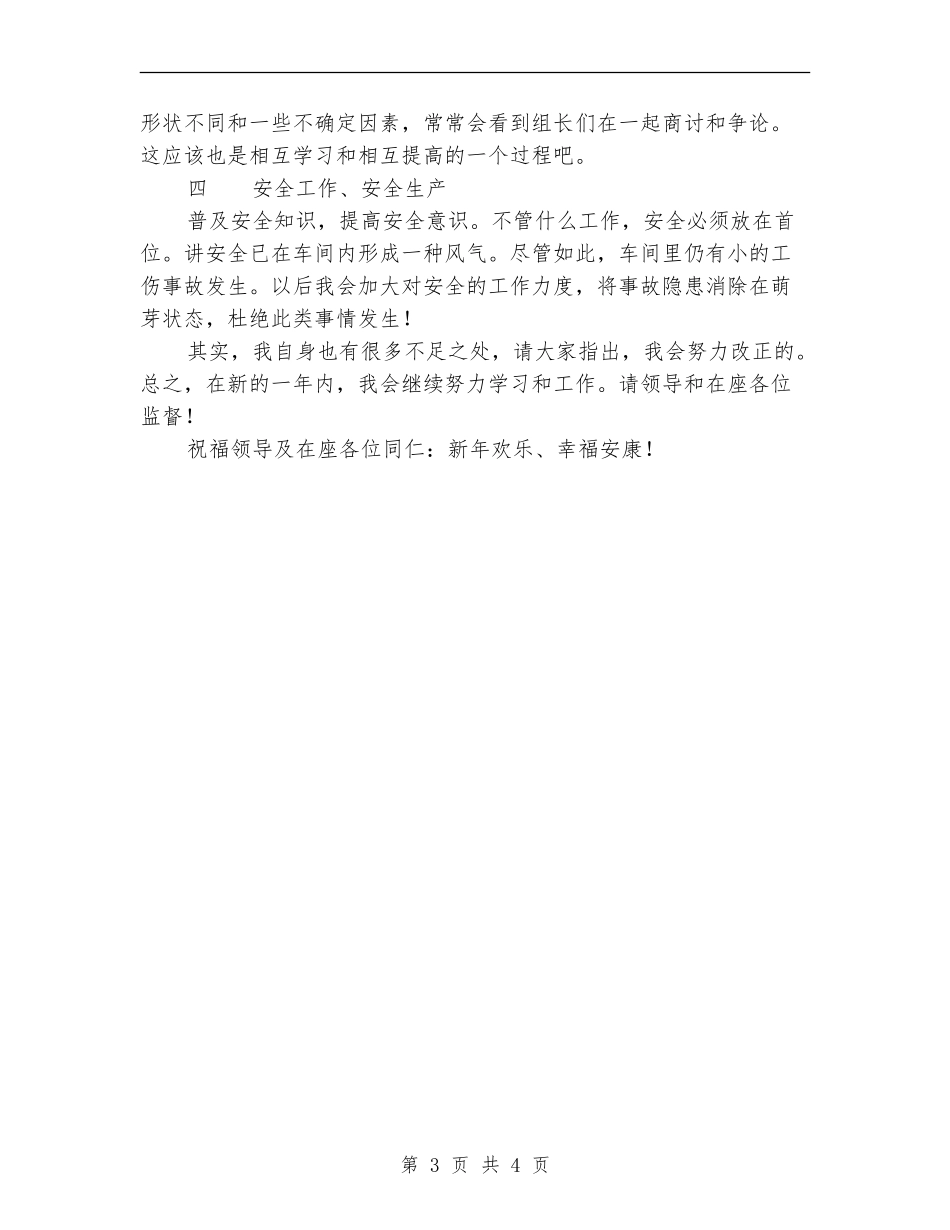 形状不同和一些不确定因素，常常会看到组长们在一起商讨和争论。这应该也是相互学习和相互提高的一个过程吧。

四　　安全工作、安全生产

普及安全知识，提高安全意识。不管什么工作，安全必须放在首位。讲安全已在车间内形成一种风气。尽管如此，车间里仍有小的工伤事故发生。以后我会加大对安全的工作力度，将事故隐患消除在萌芽状态，杜绝此类事情发生！

其实，我自身也有很多不足之处，请大家指出，我会努力改正的。总之，在新的一年内，我会继续努力学习和工作。请领导和在座各位监督！

祝福领导及在座各位同仁：新年欢乐、幸福安康！

第 3 页 共 4 页